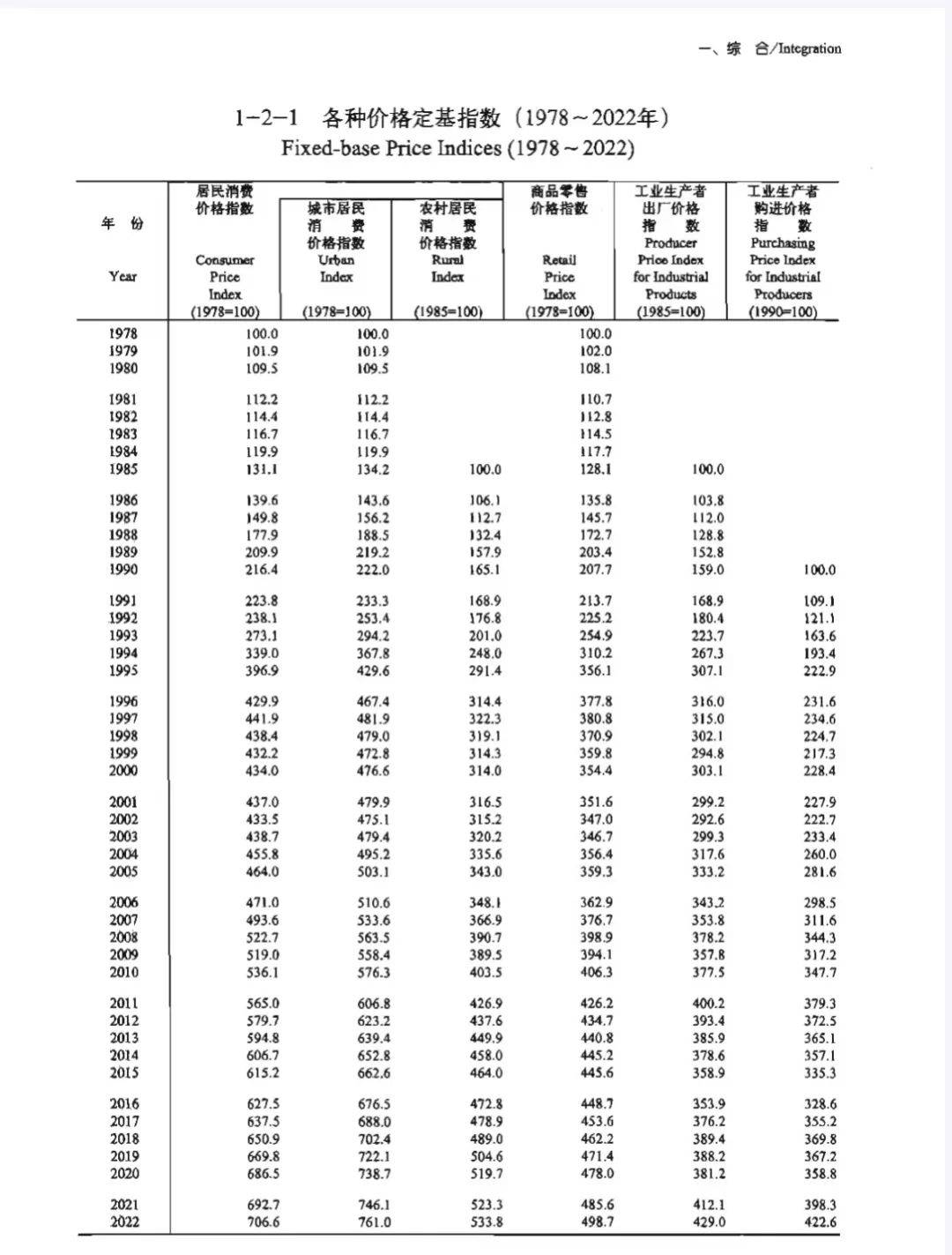 一、综 合/Integration

1-2-1 各种价格定基指数（1978～2022年）
Fixed-base Price Indices (1978～2022)

| 年 份 Year | 居民消费价格指数 Consumer Price Index (1978=100) | 城市居民消费价格指数 Urban Index (1978=100) | 农村居民消费价格指数 Rural Index (1985=100) | 商品零售价格指数 Retail Price Index (1978=100) | 工业生产者出厂价格指数 Producer Price Index for Industrial Products (1985=100) | 工业生产者购进价格指数 Purchasing Price Index for Industrial Producers (1990=100) |
|---|---|---|---|---|---|---|
| 1978 | 100.0 | 100.0 | | 100.0 | | |
| 1979 | 101.9 | 101.9 | | 102.0 | | |
| 1980 | 109.5 | 109.5 | | 108.1 | | |
| 1981 | 112.2 | 112.2 | | 110.7 | | |
| 1982 | 114.4 | 114.4 | | 112.8 | | |
| 1983 | 116.7 | 116.7 | | 114.5 | | |
| 1984 | 119.9 | 119.9 | | 117.7 | | |
| 1985 | 131.1 | 134.2 | 100.0 | 128.1 | 100.0 | |
| 1986 | 139.6 | 143.6 | 106.1 | 135.8 | 103.8 | |
| 1987 | 149.8 | 156.2 | 112.7 | 145.7 | 112.0 | |
| 1988 | 177.9 | 188.5 | 132.4 | 172.7 | 128.8 | |
| 1989 | 209.9 | 219.2 | 157.9 | 203.4 | 152.8 | |
| 1990 | 216.4 | 222.0 | 165.1 | 207.7 | 159.0 | 100.0 |
| 1991 | 223.8 | 233.3 | 168.9 | 213.7 | 168.9 | 109.1 |
| 1992 | 238.1 | 253.4 | 176.8 | 225.2 | 180.4 | 121.1 |
| 1993 | 273.1 | 294.2 | 201.0 | 254.9 | 223.7 | 163.6 |
| 1994 | 339.0 | 367.8 | 248.0 | 310.2 | 267.3 | 193.4 |
| 1995 | 396.9 | 429.6 | 291.4 | 356.1 | 307.1 | 222.9 |
| 1996 | 429.9 | 467.4 | 314.4 | 377.8 | 316.0 | 231.6 |
| 1997 | 441.9 | 481.9 | 322.3 | 380.8 | 315.0 | 234.6 |
| 1998 | 438.4 | 479.0 | 319.1 | 370.9 | 302.1 | 224.7 |
| 1999 | 432.2 | 472.8 | 314.3 | 359.8 | 294.8 | 217.3 |
| 2000 | 434.0 | 476.6 | 314.0 | 354.4 | 303.1 | 228.4 |
| 2001 | 437.0 | 479.9 | 316.5 | 351.6 | 299.2 | 227.9 |
| 2002 | 433.5 | 475.1 | 315.2 | 347.0 | 292.6 | 222.7 |
| 2003 | 438.7 | 479.4 | 320.2 | 346.7 | 299.3 | 233.4 |
| 2004 | 455.8 | 495.2 | 335.6 | 356.4 | 317.6 | 260.0 |
| 2005 | 464.0 | 503.1 | 343.0 | 359.3 | 333.2 | 281.6 |
| 2006 | 471.0 | 510.6 | 348.1 | 362.9 | 343.2 | 298.5 |
| 2007 | 493.6 | 533.6 | 366.9 | 376.7 | 353.8 | 311.6 |
| 2008 | 522.7 | 563.5 | 390.7 | 398.9 | 378.2 | 344.3 |
| 2009 | 519.0 | 558.4 | 389.5 | 394.1 | 357.8 | 317.2 |
| 2010 | 536.1 | 576.3 | 403.5 | 406.3 | 377.5 | 347.7 |
| 2011 | 565.0 | 606.8 | 426.9 | 426.2 | 400.2 | 379.3 |
| 2012 | 579.7 | 623.2 | 437.6 | 434.7 | 393.4 | 372.5 |
| 2013 | 594.8 | 639.4 | 449.9 | 440.8 | 385.9 | 365.1 |
| 2014 | 606.7 | 652.8 | 458.0 | 445.2 | 378.6 | 357.1 |
| 2015 | 615.2 | 662.6 | 464.0 | 445.6 | 358.9 | 335.3 |
| 2016 | 627.5 | 676.5 | 472.8 | 448.7 | 353.9 | 328.6 |
| 2017 | 637.5 | 688.0 | 478.9 | 453.6 | 376.2 | 355.2 |
| 2018 | 650.9 | 702.4 | 489.0 | 462.2 | 389.4 | 369.8 |
| 2019 | 669.8 | 722.1 | 504.6 | 471.4 | 388.2 | 367.2 |
| 2020 | 686.5 | 738.7 | 519.7 | 478.0 | 381.2 | 358.8 |
| 2021 | 692.7 | 746.1 | 523.3 | 485.6 | 412.1 | 398.3 |
| 2022 | 706.6 | 761.0 | 533.8 | 498.7 | 429.0 | 422.6 |